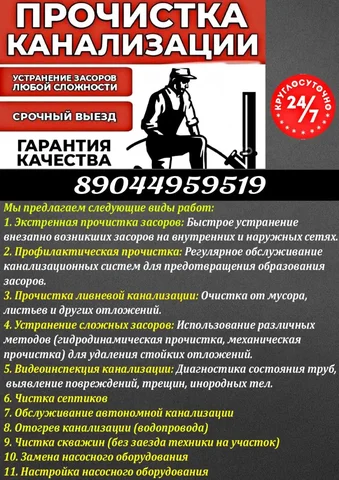 ПРОЧИСТКА КАНАЛИЗАЦИИ

УСТРАНЕНИЕ ЗАСОРОВ ЛЮБОЙ СЛОЖНОСТИ

СРОЧНЫЙ ВЫЕЗД

ГАРАНТИЯ КАЧЕСТВА

КРУГЛОСУТОЧНО
24/7

89044959519

Мы предлагаем следующие виды работ:
1. Экстренная прочистка засоров: Быстрое устранение внезапно возникших засоров на внутренних и наружных сетях.
2. Профилактическая прочистка: Регулярное обслуживание канализационных систем для предотвращения образования засоров.
3. Прочистка ливневой канализации: Очистка от мусора, листьев и других отложений.
4. Устранение сложных засоров: Использование различных методов (гидродинамическая прочистка, механическая прочистка) для удаления стойких отложений.
5. Видеоинспекция канализации: Диагностика состояния труб, выявление повреждений, трещин, инородных тел.
6. Чистка септиков
7. Обслуживание автономной канализации
8. Отогрев канализации (водопровода)
9. Чистка скважин (без заезда техники на участок)
10. Замена насосного оборудования
11. Настройка насосного оборудования